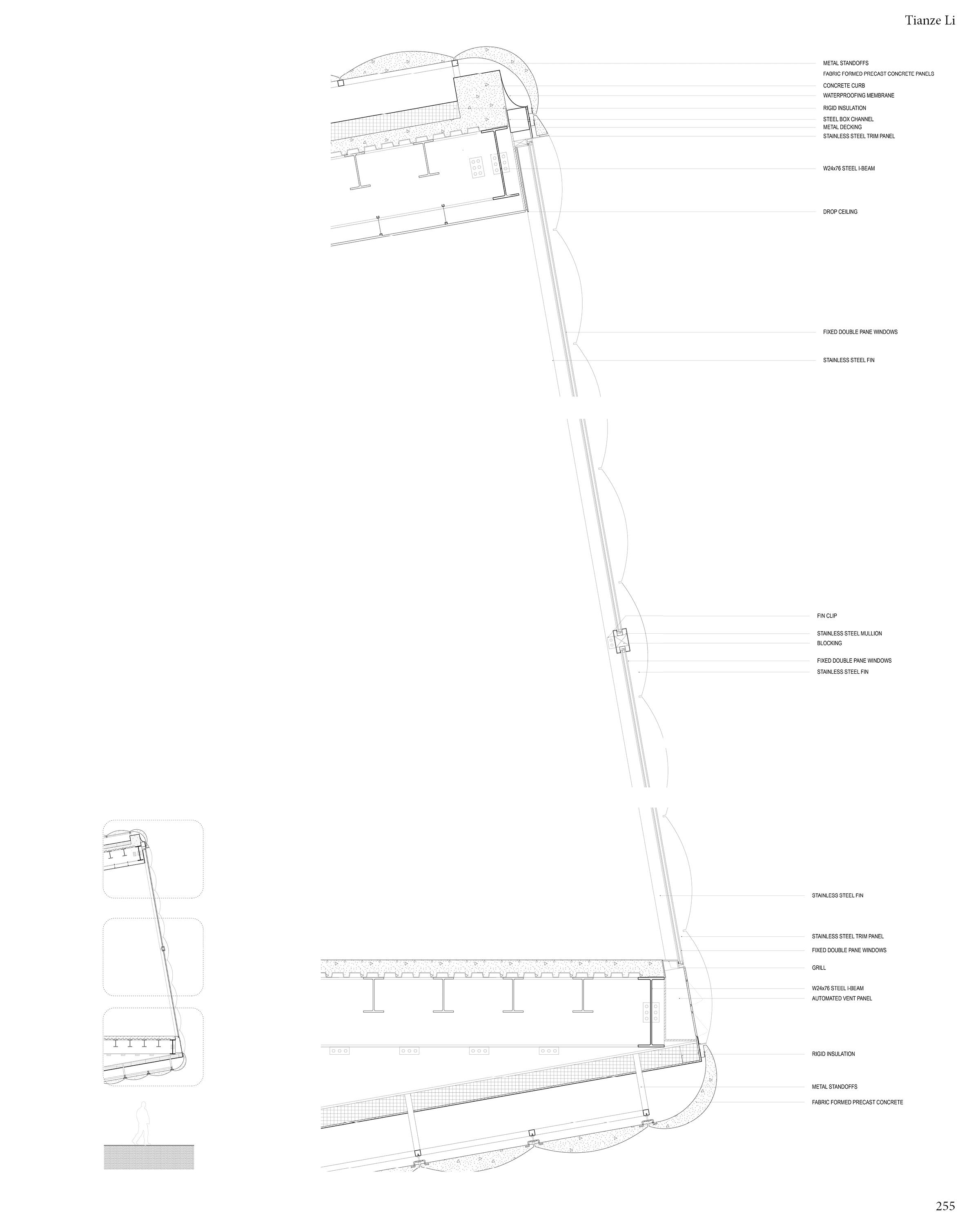 Tianze Li

METAL STANDOFFS
FABRIC FORMED PRECAST CONCRETE PANELS
CONCRETE CURB
WATERPROOFING MEMBRANE
RIGID INSULATION
STEEL BOX CHANNEL
METAL DECKING
STAINLESS STEEL TRIM PANEL

W24x76 STEEL I-BEAM

DROP CEILING

FIXED DOUBLE PANE WINDOWS

STAINLESS STEEL FIN

FIN CLIP
STAINLESS STEEL MULLION
BLOCKING
FIXED DOUBLE PANE WINDOWS
STAINLESS STEEL FIN

STAINLESS STEEL FIN

STAINLESS STEEL TRIM PANEL
FIXED DOUBLE PANE WINDOWS
GRILL
W24x76 STEEL I-BEAM
AUTOMATED VENT PANEL

RIGID INSULATION

METAL STANDOFFS
FABRIC FORMED PRECAST CONCRETE

255